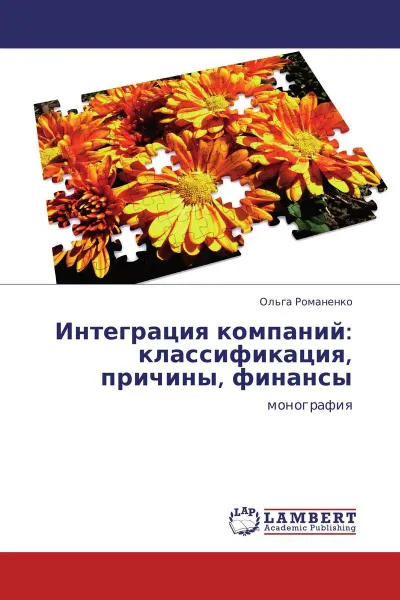 Ольга Романенко

Интеграция компаний: классификация, причины, финансы

монография

LAP
LAMBERT
Academic Publishing